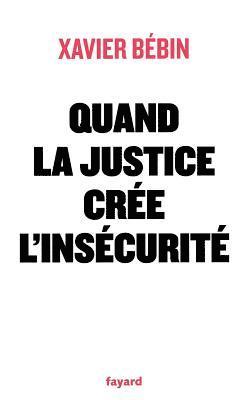 XAVIER BÉBIN

QUAND LA JUSTICE CRÉE L'INSÉCURITÉ

fayard